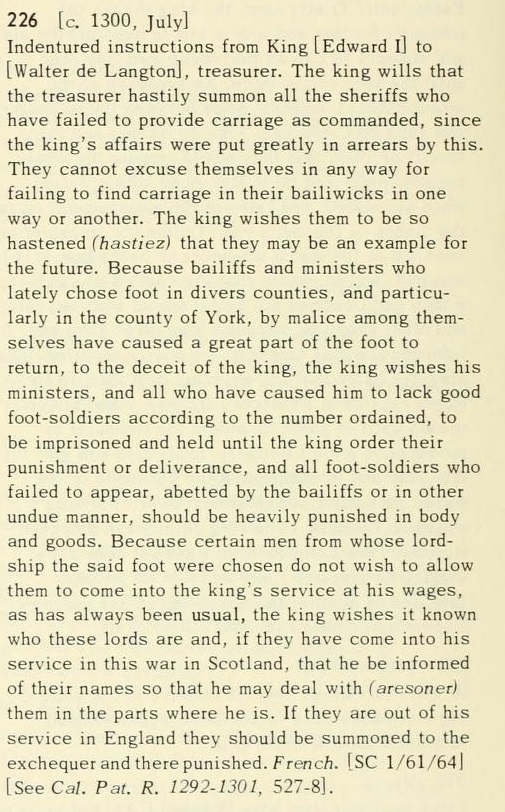 226 [c. 1300, July]
Indentured instructions from King [Edward I] to [Walter de Langton], treasurer. The king wills that the treasurer hastily summon all the sheriffs who have failed to provide carriage as commanded, since the king's affairs were put greatly in arrears by this. They cannot excuse themselves in any way for failing to find carriage in their bailiwicks in one way or another. The king wishes them to be so hastened (hastiez) that they may be an example for the future. Because bailiffs and ministers who lately chose foot in divers counties, and particularly in the county of York, by malice among themselves have caused a great part of the foot to return, to the deceit of the king, the king wishes his ministers, and all who have caused him to lack good foot-soldiers according to the number ordained, to be imprisoned and held until the king order their punishment or deliverance, and all foot-soldiers who failed to appear, abetted by the bailiffs or in other undue manner, should be heavily punished in body and goods. Because certain men from whose lordship the said foot were chosen do not wish to allow them to come into the king's service at his wages, as has always been usual, the king wishes it known who these lords are and, if they have come into his service in this war in Scotland, that he be informed of their names so that he may deal with (aresoner) them in the parts where he is. If they are out of his service in England they should be summoned to the exchequer and there punished. French. [SC 1/61/64] [See Cal. Pat. R. 1292-1301, 527-8].